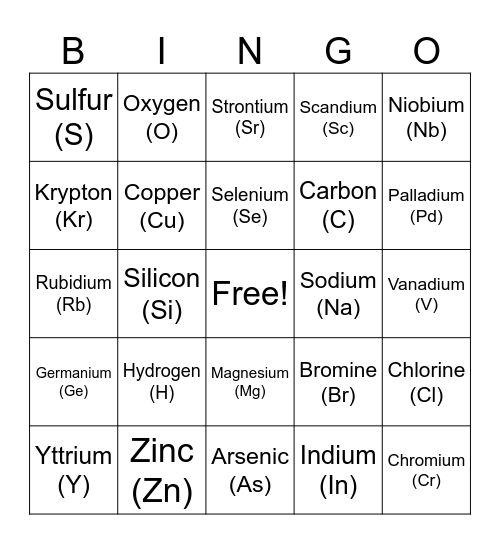 | B | I | N | G | O |
|---|---|---|---|---|
| Sulfur (S) | Oxygen (O) | Strontium (Sr) | Scandium (Sc) | Niobium (Nb) |
| Krypton (Kr) | Copper (Cu) | Selenium (Se) | Carbon (C) | Palladium (Pd) |
| Rubidium (Rb) | Silicon (Si) | Free! | Sodium (Na) | Vanadium (V) |
| Germanium (Ge) | Hydrogen (H) | Magnesium (Mg) | Bromine (Br) | Chlorine (Cl) |
| Yttrium (Y) | Zinc (Zn) | Arsenic (As) | Indium (In) | Chromium (Cr) |